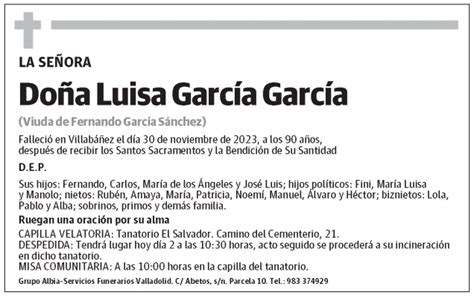 LA SEÑORA

Doña Luisa García García

(Viuda de Fernando García Sánchez)

Falleció en Villabáñez el día 30 de noviembre de 2023, a los 90 años, después de recibir los Santos Sacramentos y la Bendición de Su Santidad

D.E.P.

Sus hijos: Fernando, Carlos, María de los Ángeles y José Luis; hijos políticos: Fini, María Luisa y Manolo; nietos: Rubén, Amaya, María, Patricia, Noemí, Manuel, Álvaro y Héctor; biznietos: Lola, Pablo y Alba; sobrinos, primos y demás familia.

Ruegan una oración por su alma

CAPILLA VELATORIA: Tanatorio El Salvador. Camino del Cementerio, 21.
DESPEDIDA: Tendrá lugar hoy día 2 a las 10:30 horas, acto seguido se procederá a su incineración en dicho tanatorio.
MISA COMUNITARIA: A las 10:00 horas en la capilla del tanatorio.

Grupo Albia-Servicios Funerarios Valladolid. C/ Abetos, s/n. Parcela 10. Tel.: 983 374929